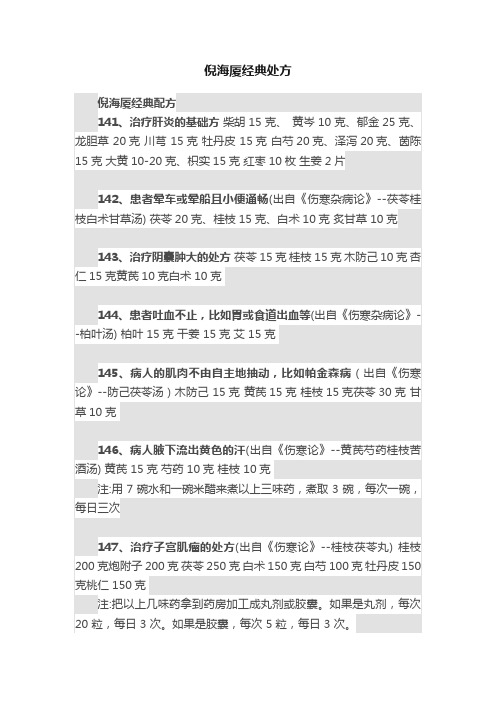 倪海厦经典处方

倪海厦经典配方

141、治疗肝炎的基础方 柴胡 15 克、 黄岑 10 克、郁金 25 克、龙胆草 20 克 川芎 15 克 牡丹皮 15 克 白芍 20 克、泽泻 20 克、茵陈 15 克 大黄 10-20 克、枳实 15 克 红枣 10 枚 生姜 2 片

142、患者晕车或晕船且小便通畅(出自《伤寒杂病论》--茯苓桂枝白术甘草汤) 茯苓 20 克、桂枝 15 克、白术 10 克 炙甘草 10 克

143、治疗阴囊肿大的处方 茯苓 15 克 桂枝 15 克 木防己 10 克 杏仁 15 克黄芪 10 克白术 10 克

144、患者吐血不止，比如胃或食道出血等(出自《伤寒杂病论》--柏叶汤) 柏叶 15 克 干姜 15 克 艾 15 克

145、病人的肌肉不由自主地抽动，比如帕金森病（出自《伤寒论》--防己茯苓汤）木防己 15 克 黄芪 15 克 桂枝 15 克茯苓 30 克 甘草 10 克

146、病人腋下流出黄色的汗(出自《伤寒论》--黄芪芍药桂枝苦酒汤) 黄芪 15 克 芍药 10 克 桂枝 10 克

注:用 7 碗水和一碗米醋来煮以上三味药，煮取 3 碗，每次一碗，每日三次

147、治疗子宫肌瘤的处方(出自《伤寒论》--桂枝茯苓丸) 桂枝 200 克炮附子 200 克 茯苓 250 克 白术 150 克 白芍 100 克 牡丹皮 150 克桃仁 150 克

注:把以上几味药拿到药房加工成丸剂或胶囊。如果是丸剂，每次 20 粒，每日 3 次。如果是胶囊，每次 5 粒，每日 3 次。